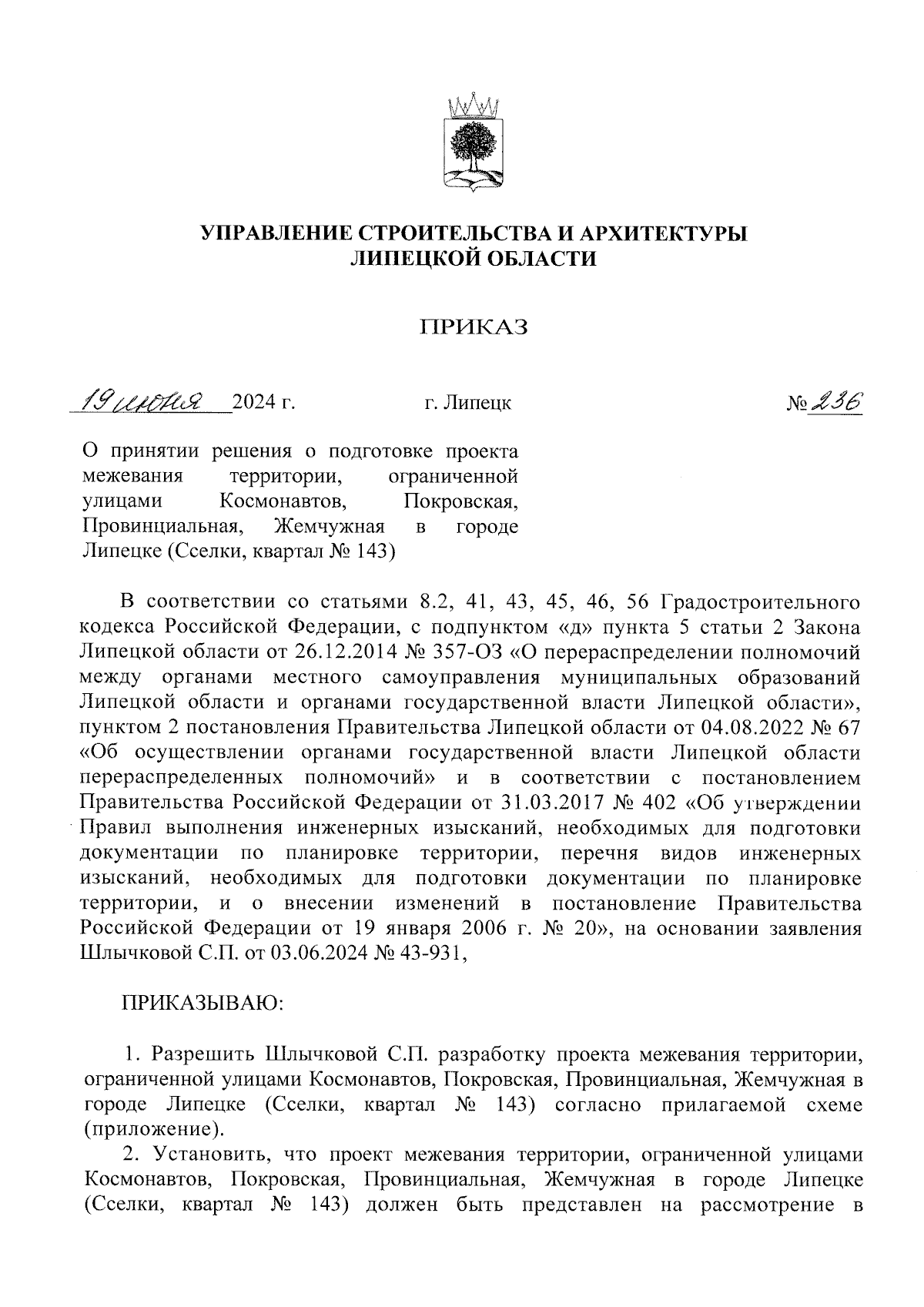 УПРАВЛЕНИЕ СТРОИТЕЛЬСТВА И АРХИТЕКТУРЫ
ЛИПЕЦКОЙ ОБЛАСТИ

ПРИКАЗ

19 июня 2024 г. г. Липецк № 236

О принятии решения о подготовке проекта межевания территории, ограниченной улицами Космонавтов, Покровская, Провинциальная, Жемчужная в городе Липецке (Сселки, квартал № 143)

В соответствии со статьями 8.2, 41, 43, 45, 46, 56 Градостроительного кодекса Российской Федерации, с подпунктом «д» пункта 5 статьи 2 Закона Липецкой области от 26.12.2014 № 357-ОЗ «О перераспределении полномочий между органами местного самоуправления муниципальных образований Липецкой области и органами государственной власти Липецкой области», пунктом 2 постановления Правительства Липецкой области от 04.08.2022 № 67 «Об осуществлении органами государственной власти Липецкой области перераспределенных полномочий» и в соответствии с постановлением Правительства Российской Федерации от 31.03.2017 № 402 «Об утверждении Правил выполнения инженерных изысканий, необходимых для подготовки документации по планировке территории, перечня видов инженерных изысканий, необходимых для подготовки документации по планировке территории, и о внесении изменений в постановление Правительства Российской Федерации от 19 января 2006 г. № 20», на основании заявления Шлычковой С.П. от 03.06.2024 № 43-931,

ПРИКАЗЫВАЮ:

1. Разрешить Шлычковой С.П. разработку проекта межевания территории, ограниченной улицами Космонавтов, Покровская, Провинциальная, Жемчужная в городе Липецке (Сселки, квартал № 143) согласно прилагаемой схеме (приложение).

2. Установить, что проект межевания территории, ограниченной улицами Космонавтов, Покровская, Провинциальная, Жемчужная в городе Липецке (Сселки, квартал № 143) должен быть представлен на рассмотрение в